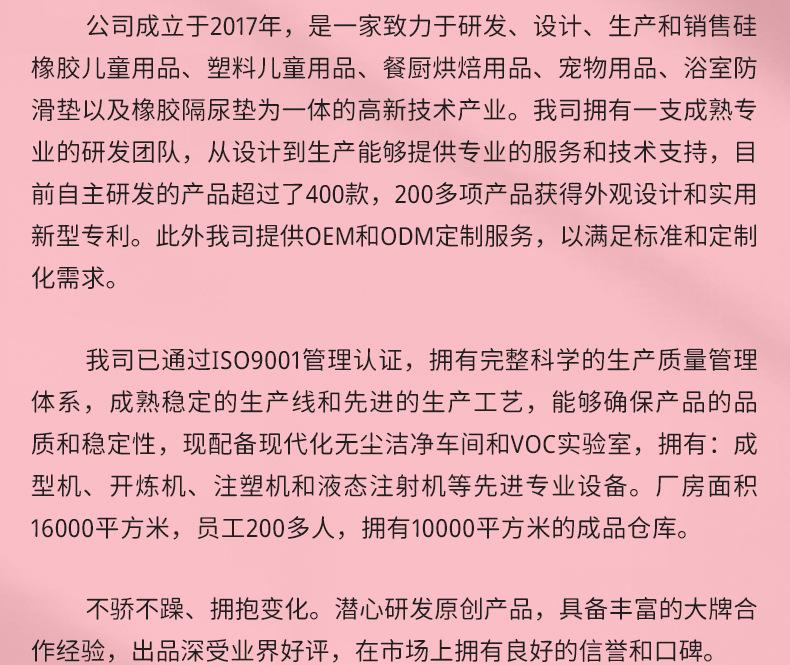 公司成立于2017年，是一家致力于研发、设计、生产和销售硅橡胶儿童用品、塑料儿童用品、餐厨烘焙用品、宠物用品、浴室防滑垫以及橡胶隔尿垫为一体的高新技术产业。我司拥有一支成熟专业的研发团队，从设计到生产能够提供专业的服务和技术支持，目前自主研发的产品超过了400款，200多项产品获得外观设计和实用新型专利。此外我司提供OEM和ODM定制服务，以满足标准和定制化需求。

我司已通过ISO9001管理认证，拥有完整科学的生产质量管理体系，成熟稳定的生产线和先进的生产工艺，能够确保产品的品质和稳定性，现配备现代化无尘洁净车间和VOC实验室，拥有：成型机、开炼机、注塑机和液态注射机等先进专业设备。厂房面积16000平方米，员工200多人，拥有10000平方米的成品仓库。

不骄不躁、拥抱变化。潜心研发原创产品，具备丰富的大牌合作经验，出品深受业界好评，在市场上拥有良好的信誉和口碑。